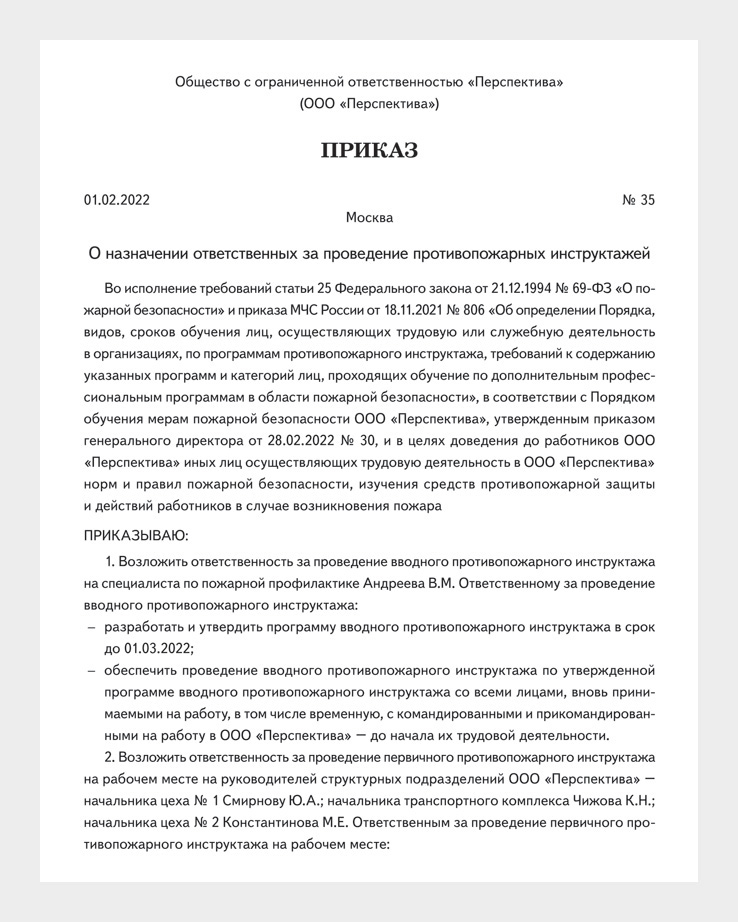 Общество с ограниченной ответственностью «Перспектива»
(ООО «Перспектива»)

ПРИКАЗ

01.02.2022 № 35

Москва

О назначении ответственных за проведение противопожарных инструктажей

Во исполнение требований статьи 25 Федерального закона от 21.12.1994 № 69-ФЗ «О пожарной безопасности» и приказа МЧС России от 18.11.2021 № 806 «Об определении Порядка, видов, сроков обучения лиц, осуществляющих трудовую или служебную деятельность в организациях, по программам противопожарного инструктажа, требований к содержанию указанных программ и категорий лиц, проходящих обучение по дополнительным профессиональным программам в области пожарной безопасности», в соответствии с Порядком обучения мерам пожарной безопасности ООО «Перспектива», утвержденным приказом генерального директора от 28.02.2022 № 30, и в целях доведения до работников ООО «Перспектива» иных лиц осуществляющих трудовую деятельность в ООО «Перспектива» норм и правил пожарной безопасности, изучения средств противопожарной защиты и действий работников в случае возникновения пожара

ПРИКАЗЫВАЮ:

1. Возложить ответственность за проведение вводного противопожарного инструктажа на специалиста по пожарной профилактике Андреева В.М. Ответственному за проведение вводного противопожарного инструктажа:

– разработать и утвердить программу вводного противопожарного инструктажа в срок до 01.03.2022;

– обеспечить проведение вводного противопожарного инструктажа по утвержденной программе вводного противопожарного инструктажа со всеми лицами, вновь принимаемыми на работу, в том числе временную, с командированными и прикомандированными на работу в ООО «Перспектива» — до начала их трудовой деятельности.

2. Возложить ответственность за проведение первичного противопожарного инструктажа на рабочем месте на руководителей структурных подразделений ООО «Перспектива» — начальника цеха № 1 Смирнову Ю.А.; начальника транспортного комплекса Чижова К.Н.; начальника цеха № 2 Константинова М.Е. Ответственным за проведение первичного противопожарного инструктажа на рабочем месте: